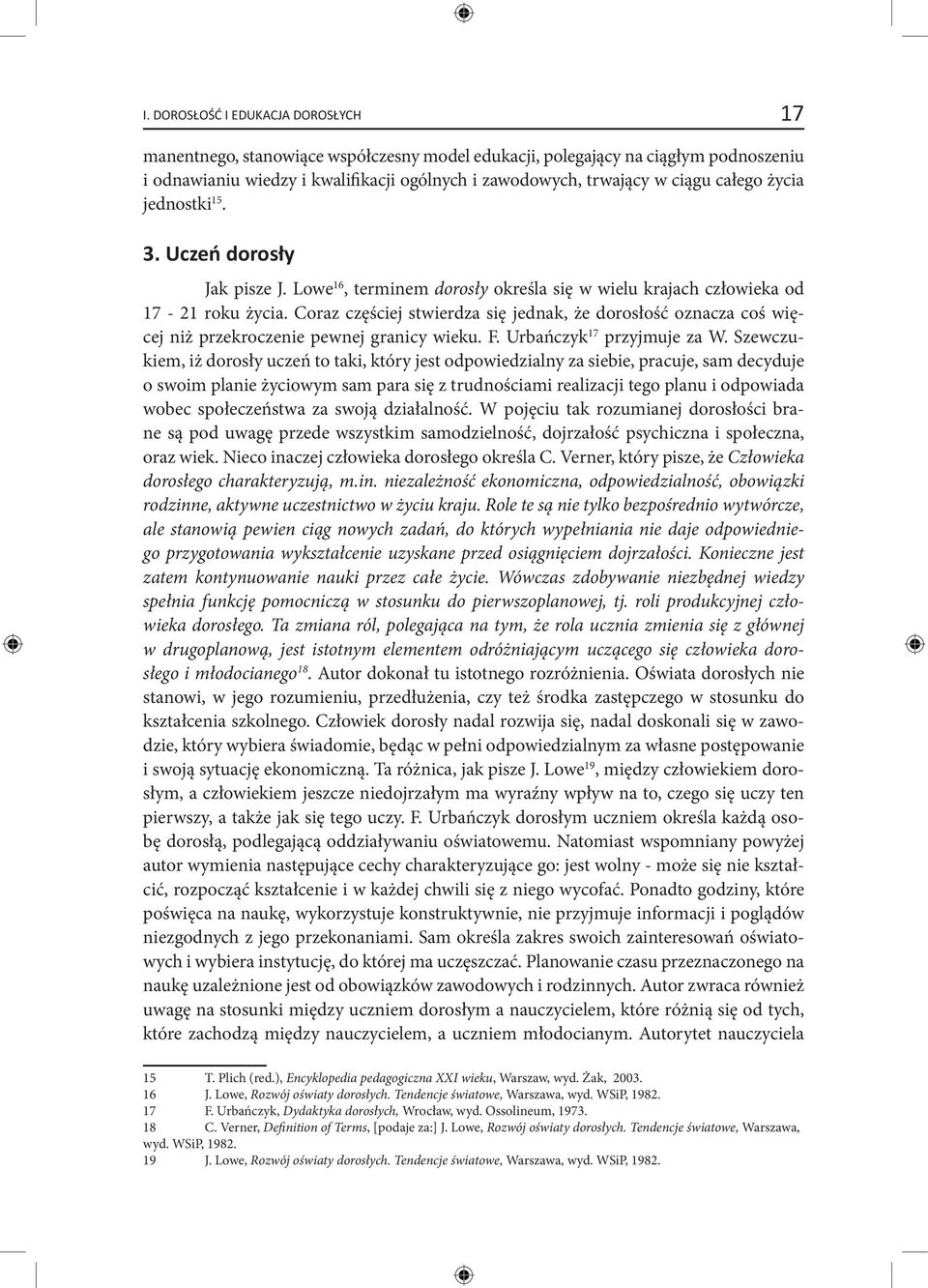 I. DOROSŁOŚĆ I EDUKACJA DOROSŁYCH 17

manentnego, stanowiące współczesny model edukacji, polegający na ciągłym podnoszeniu i odnawianiu wiedzy i kwalifikacji ogólnych i zawodowych, trwający w ciągu całego życia jednostki$^{15}$.

3. Uczeń dorosły

Jak pisze J. Lowe$^{16}$, terminem dorosły określa się w wielu krajach człowieka od 17 - 21 roku życia. Coraz częściej stwierdza się jednak, że dorosłość oznacza coś więcej niż przekroczenie pewnej granicy wieku. F. Urbańczyk$^{17}$ przyjmuje za W. Szewczukiem, iż dorosły uczeń to taki, który jest odpowiedzialny za siebie, pracuje, sam decyduje o swoim planie życiowym sam para się z trudnościami realizacji tego planu i odpowiada wobec społeczeństwa za swoją działalność. W pojęciu tak rozumianej dorosłości brane są pod uwagę przede wszystkim samodzielność, dojrzałość psychiczna i społeczna, oraz wiek. Nieco inaczej człowieka dorosłego określa C. Verner, który pisze, że Człowieka dorosłego charakteryzują, m.in. niezależność ekonomiczna, odpowiedzialność, obowiązki rodzinne, aktywne uczestnictwo w życiu kraju. Role te są nie tylko bezpośrednio wytwórcze, ale stanowią pewien ciąg nowych zadań, do których wypełniania nie daje odpowiedniego przygotowania wykształcenie uzyskane przed osiągnięciem dojrzałości. Konieczne jest zatem kontynuowanie nauki przez całe życie. Wówczas zdobywanie niezbędnej wiedzy spełnia funkcję pomocniczą w stosunku do pierwszoplanowej, tj. roli produkcyjnej człowieka dorosłego. Ta zmiana ról, polegająca na tym, że rola ucznia zmienia się z głównej w drugoplanową, jest istotnym elementem odróżniającym uczącego się człowieka dorosłego i młodocianego$^{18}$. Autor dokonał tu istotnego rozróżnienia. Oświata dorosłych nie stanowi, w jego rozumieniu, przedłużenia, czy też środka zastępczego w stosunku do kształcenia szkolnego. Człowiek dorosły nadal rozwija się, nadal doskonali się w zawodzie, który wybiera świadomie, będąc w pełni odpowiedzialnym za własne postępowanie i swoją sytuację ekonomiczną. Ta różnica, jak pisze J. Lowe$^{19}$, między człowiekiem dorosłym, a człowiekiem jeszcze niedojrzałym ma wyraźny wpływ na to, czego się uczy ten pierwszy, a także jak się tego uczy. F. Urbańczyk dorosłym uczniem określa każdą osobę dorosłą, podlegającą oddziaływaniu oświatowemu. Natomiast wspomniany powyżej autor wymienia następujące cechy charakteryzujące go: jest wolny - może się nie kształcić, rozpocząć kształcenie i w każdej chwili się z niego wycofać. Ponadto godziny, które poświęca na naukę, wykorzystuje konstruktywnie, nie przyjmuje informacji i poglądów niezgodnych z jego przekonaniami. Sam określa zakres swoich zainteresowań oświatowych i wybiera instytucję, do której ma uczęszczać. Planowanie czasu przeznaczonego na naukę uzależnione jest od obowiązków zawodowych i rodzinnych. Autor zwraca również uwagę na stosunki między uczniem dorosłym a nauczycielem, które różnią się od tych, które zachodzą między nauczycielem, a uczniem młodocianym. Autorytet nauczyciela

15 T. Plich (red.), Encyklopedia pedagogiczna XXI wieku, Warszaw, wyd. Żak, 2003.
16 J. Lowe, Rozwój oświaty dorosłych. Tendencje światowe, Warszawa, wyd. WSiP, 1982.
17 F. Urbańczyk, Dydaktyka dorosłych, Wrocław, wyd. Ossolineum, 1973.
18 C. Verner, Definition of Terms, [podaje za:] J. Lowe, Rozwój oświaty dorosłych. Tendencje światowe, Warszawa, wyd. WSiP, 1982.
19 J. Lowe, Rozwój oświaty dorosłych. Tendencje światowe, Warszawa, wyd. WSiP, 1982.